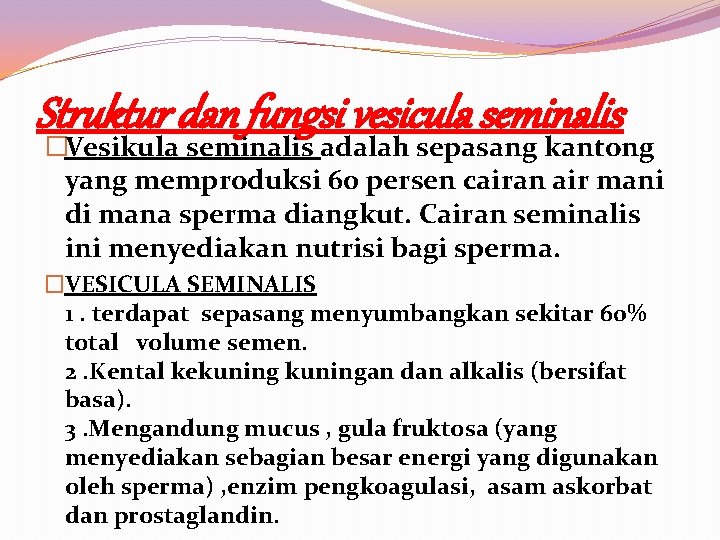 Struktur dan fungsi vesicula seminalis

Vesikula seminalis adalah sepasang kantong yang memproduksi 60 persen cairan air mani di mana sperma diangkut. Cairan seminalis ini menyediakan nutrisi bagi sperma.

VESICULA SEMINALIS
1 . terdapat sepasang menyumbangkan sekitar 60% total volume semen.
2 .Kental kekuning kuningan dan alkalis (bersifat basa).
3 .Mengandung mucus , gula fruktosa (yang menyediakan sebagian besar energi yang digunakan oleh sperma) ,enzim pengkoagulasi, asam askorbat dan prostaglandin.